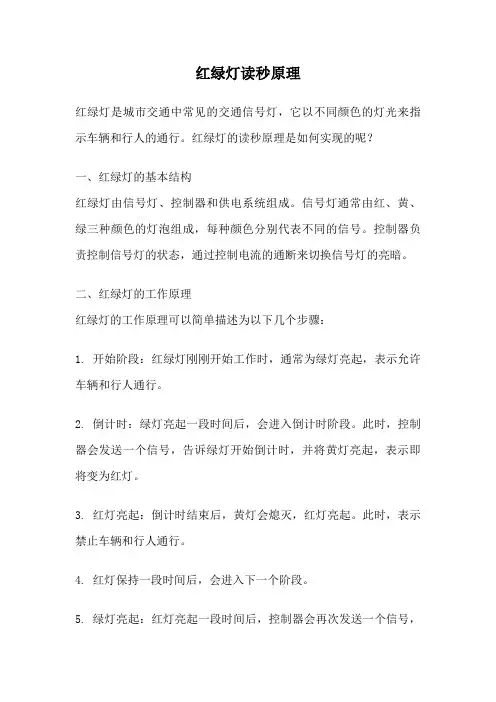 红绿灯读秒原理

红绿灯是城市交通中常见的交通信号灯，它以不同颜色的灯光来指示车辆和行人的通行。红绿灯的读秒原理是如何实现的呢？

一、红绿灯的基本结构
红绿灯由信号灯、控制器和供电系统组成。信号灯通常由红、黄、绿三种颜色的灯泡组成，每种颜色分别代表不同的信号。控制器负责控制信号灯的状态，通过控制电流的通断来切换信号灯的亮暗。

二、红绿灯的工作原理
红绿灯的工作原理可以简单描述为以下几个步骤：

1. 开始阶段：红绿灯刚刚开始工作时，通常为绿灯亮起，表示允许车辆和行人通行。

2. 倒计时：绿灯亮起一段时间后，会进入倒计时阶段。此时，控制器会发送一个信号，告诉绿灯开始倒计时，并将黄灯亮起，表示即将变为红灯。

3. 红灯亮起：倒计时结束后，黄灯会熄灭，红灯亮起。此时，表示禁止车辆和行人通行。

4. 红灯保持一段时间后，会进入下一个阶段。

5. 绿灯亮起：红灯亮起一段时间后，控制器会再次发送一个信号，